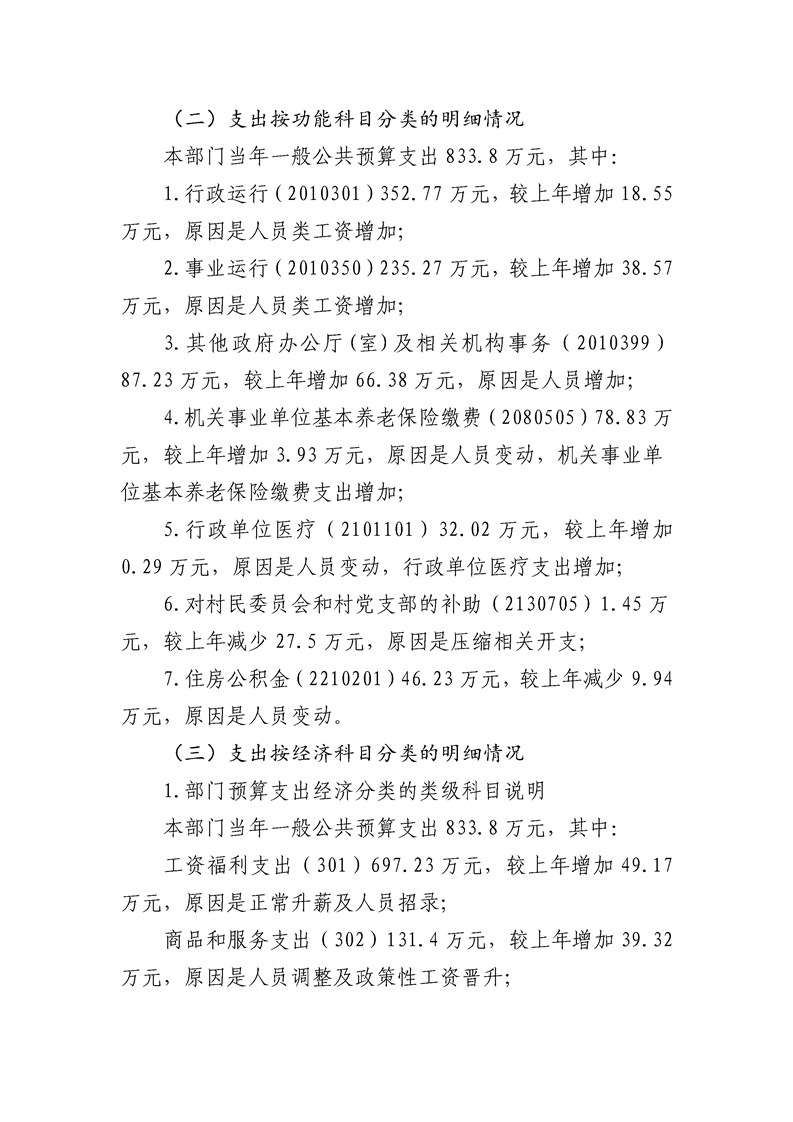 （二）支出按功能科目分类的明细情况

本部门当年一般公共预算支出833.8万元，其中:

1.行政运行（2010301）352.77万元，较上年增加18.55万元，原因是人员类工资增加;

2.事业运行（2010350）235.27万元，较上年增加38.57万元，原因是人员类工资增加;

3.其他政府办公厅(室)及相关机构事务（2010399）87.23万元，较上年增加66.38万元，原因是人员增加;

4.机关事业单位基本养老保险缴费（2080505）78.83万元，较上年增加3.93万元，原因是人员变动，机关事业单位基本养老保险缴费支出增加;

5.行政单位医疗（2101101）32.02万元，较上年增加0.29万元，原因是人员变动，行政单位医疗支出增加;

6.对村民委员会和村党支部的补助（2130705）1.45万元，较上年减少27.5万元，原因是压缩相关开支;

7.住房公积金（2210201）46.23万元，较上年减少9.94万元，原因是人员变动。

（三）支出按经济科目分类的明细情况

1.部门预算支出经济分类的类级科目说明

本部门当年一般公共预算支出833.8万元，其中:

工资福利支出（301）697.23万元，较上年增加49.17万元，原因是正常升薪及人员招录;

商品和服务支出（302）131.4万元，较上年增加39.32万元，原因是人员调整及政策性工资晋升;